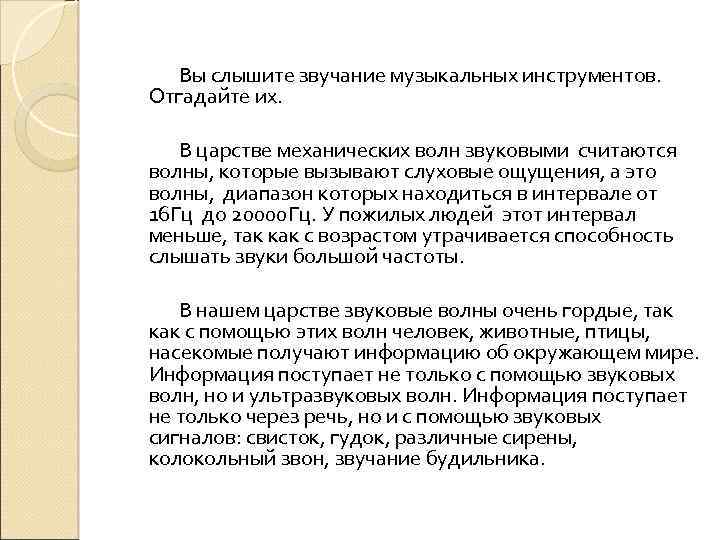 Вы слышите звучание музыкальных инструментов. Отгадайте их.

В царстве механических волн звуковыми считаются волны, которые вызывают слуховые ощущения, а это волны, диапазон которых находиться в интервале от 16Гц до 20000Гц. У пожилых людей этот интервал меньше, так как с возрастом утрачивается способность слышать звуки большой частоты.

В нашем царстве звуковые волны очень гордые, так как с помощью этих волн человек, животные, птицы, насекомые получают информацию об окружающем мире. Информация поступает не только с помощью звуковых волн, но и ультразвуковых волн. Информация поступает не только через речь, но и с помощью звуковых сигналов: свисток, гудок, различные сирены, колокольный звон, звучание будильника.